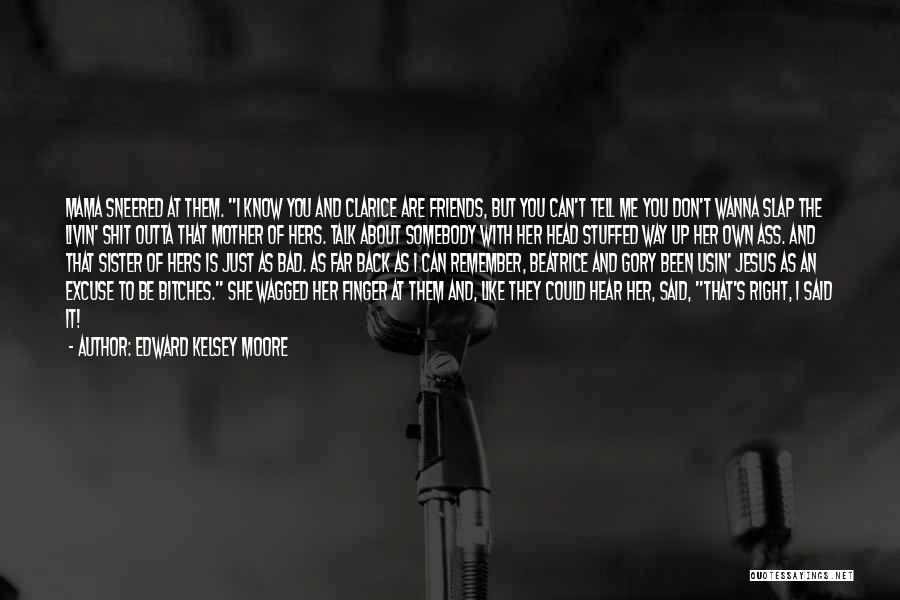 MAMA SNEERED AT THEM. "I KNOW YOU AND CLARICE ARE FRIENDS, BUT YOU CAN'T TELL ME YOU DON'T WANNA SLAP THE LIVIN' SHIT OUTTA THAT MOTHER OF HERS. TALK ABOUT SOMEBODY WITH HER HEAD STUFFED WAY UP HER OWN ASS. AND THAT SISTER OF HERS IS JUST AS BAD. AS FAR BACK AS I CAN REMEMBER, BEATRICE AND GORY BEEN USIN' JESUS AS AN EXCUSE TO BE BITCHES." SHE WAGGED HER FINGER AT THEM AND, LIKE THEY COULD HEAR HER, SAID, "THAT'S RIGHT, I SAID IT!

- AUTHOR: EDWARD KELSEY MOORE

QUOTESSAYINGS.NET